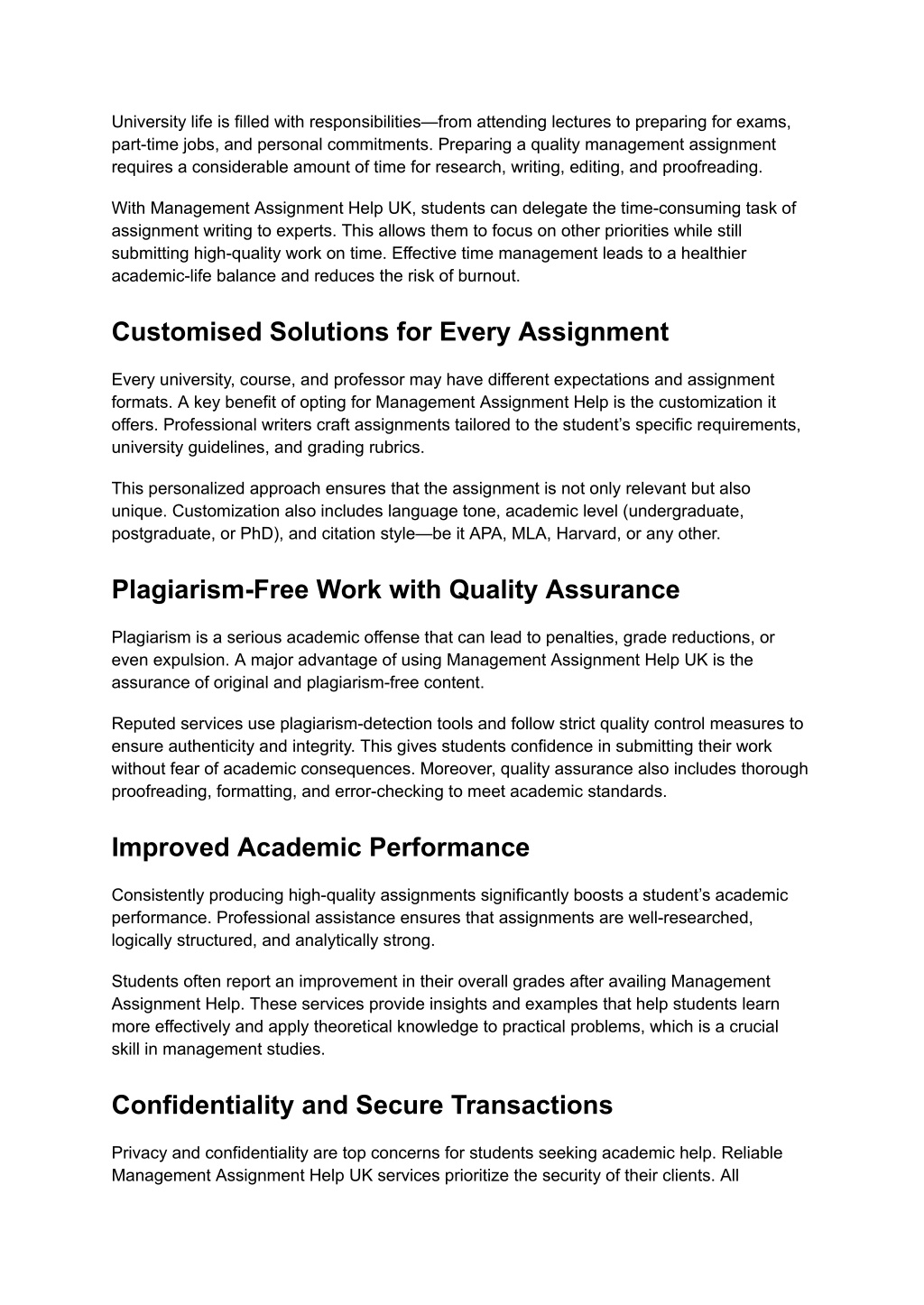 University life is filled with responsibilities—from attending lectures to preparing for exams, part-time jobs, and personal commitments. Preparing a quality management assignment requires a considerable amount of time for research, writing, editing, and proofreading.

With Management Assignment Help UK, students can delegate the time-consuming task of assignment writing to experts. This allows them to focus on other priorities while still submitting high-quality work on time. Effective time management leads to a healthier academic-life balance and reduces the risk of burnout.

Customised Solutions for Every Assignment

Every university, course, and professor may have different expectations and assignment formats. A key benefit of opting for Management Assignment Help is the customization it offers. Professional writers craft assignments tailored to the student's specific requirements, university guidelines, and grading rubrics.

This personalized approach ensures that the assignment is not only relevant but also unique. Customization also includes language tone, academic level (undergraduate, postgraduate, or PhD), and citation style—be it APA, MLA, Harvard, or any other.

Plagiarism-Free Work with Quality Assurance

Plagiarism is a serious academic offense that can lead to penalties, grade reductions, or even expulsion. A major advantage of using Management Assignment Help UK is the assurance of original and plagiarism-free content.

Reputed services use plagiarism-detection tools and follow strict quality control measures to ensure authenticity and integrity. This gives students confidence in submitting their work without fear of academic consequences. Moreover, quality assurance also includes thorough proofreading, formatting, and error-checking to meet academic standards.

Improved Academic Performance

Consistently producing high-quality assignments significantly boosts a student's academic performance. Professional assistance ensures that assignments are well-researched, logically structured, and analytically strong.

Students often report an improvement in their overall grades after availing Management Assignment Help. These services provide insights and examples that help students learn more effectively and apply theoretical knowledge to practical problems, which is a crucial skill in management studies.

Confidentiality and Secure Transactions

Privacy and confidentiality are top concerns for students seeking academic help. Reliable Management Assignment Help UK services prioritize the security of their clients. All